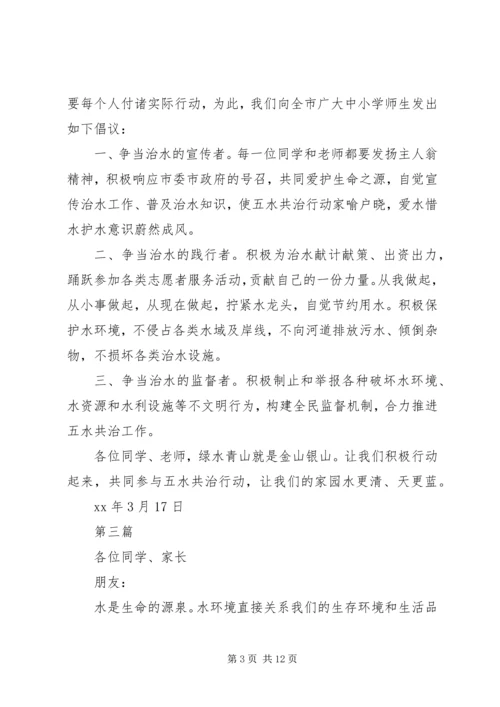 要每个人付诸实际行动，为此，我们向全市广大中小学师生发出如下倡议：

一、争当治水的宣传者。每一位同学和老师都要发扬主人翁精神，积极响应市委市政府的号召，共同爱护生命之源，自觉宣传治水工作、普及治水知识，使五水共治行动家喻户晓，爱水惜水护水意识蔚然成风。

二、争当治水的践行者。积极为治水献计献策、出资出力，踊跃参加各类志愿者服务活动，贡献自己的一份力量。从我做起，从小事做起，从现在做起，拧紧水龙头，自觉节约用水。积极保护水环境，不侵占各类水域及岸线，不向河道排放污水、倾倒杂物，不损坏各类治水设施。

三、争当治水的监督者。积极制止和举报各种破坏水环境、水资源和水利设施等不文明行为，构建全民监督机制，合力推进五水共治工作。

各位同学、老师，绿水青山就是金山银山。让我们积极行动起来，共同参与五水共治行动，让我们的家园水更清、天更蓝。

xx 年 3 月 17 日

第三篇

各位同学、家长

朋友：

水是生命的源泉。水环境直接关系我们的生存环境和生活品

第 3 页 共 12 页